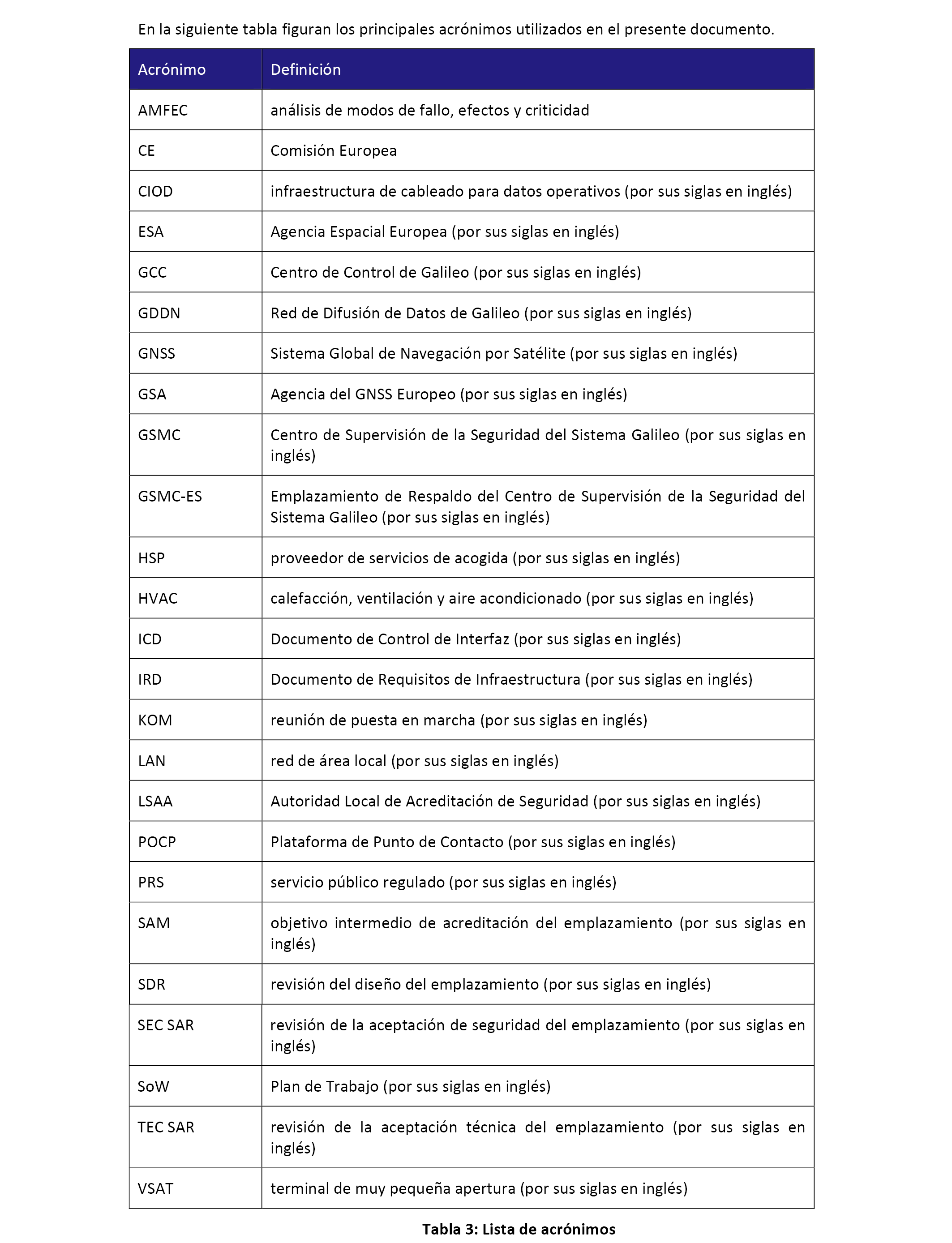 En la siguiente tabla figuran los principales acrónimos utilizados en el presente documento.

| Acrónimo | Definición |
|---|---|
| AMFEC | análisis de modos de fallo, efectos y criticidad |
| CE | Comisión Europea |
| CIOD | infraestructura de cableado para datos operativos (por sus siglas en inglés) |
| ESA | Agencia Espacial Europea (por sus siglas en inglés) |
| GCC | Centro de Control de Galileo (por sus siglas en inglés) |
| GDDN | Red de Difusión de Datos de Galileo (por sus siglas en inglés) |
| GNSS | Sistema Global de Navegación por Satélite (por sus siglas en inglés) |
| GSA | Agencia del GNSS Europeo (por sus siglas en inglés) |
| GSMC | Centro de Supervisión de la Seguridad del Sistema Galileo (por sus siglas en inglés) |
| GSMC-ES | Emplazamiento de Respaldo del Centro de Supervisión de la Seguridad del Sistema Galileo (por sus siglas en inglés) |
| HSP | proveedor de servicios de acogida (por sus siglas en inglés) |
| HVAC | calefacción, ventilación y aire acondicionado (por sus siglas en inglés) |
| ICD | Documento de Control de Interfaz (por sus siglas en inglés) |
| IRD | Documento de Requisitos de Infraestructura (por sus siglas en inglés) |
| KOM | reunión de puesta en marcha (por sus siglas en inglés) |
| LAN | red de área local (por sus siglas en inglés) |
| LSAA | Autoridad Local de Acreditación de Seguridad (por sus siglas en inglés) |
| POCP | Plataforma de Punto de Contacto (por sus siglas en inglés) |
| PRS | servicio público regulado (por sus siglas en inglés) |
| SAM | objetivo intermedio de acreditación del emplazamiento (por sus siglas en inglés) |
| SDR | revisión del diseño del emplazamiento (por sus siglas en inglés) |
| SEC SAR | revisión de la aceptación de seguridad del emplazamiento (por sus siglas en inglés) |
| SoW | Plan de Trabajo (por sus siglas en inglés) |
| TEC SAR | revisión de la aceptación técnica del emplazamiento (por sus siglas en inglés) |
| VSAT | terminal de muy pequeña apertura (por sus siglas en inglés) |

Tabla 3: Lista de acrónimos